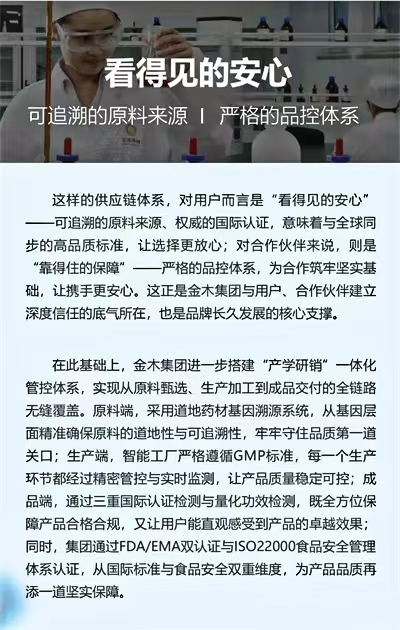 看得见的安心

可追溯的原料来源 I 严格的品控体系

这样的供应链体系，对用户而言是“看得见的安心”——可追溯的原料来源、权威的国际认证，意味着与全球同步的高品质标准，让选择更放心；对合作伙伴来说，则是“靠得住的保障”——严格的品控体系，为合作筑牢坚实基础，让携手更安心。这正是金木集团与用户、合作伙伴建立深度信任的底气所在，也是品牌长久发展的核心支撑。

在此基础上，金木集团进一步搭建“产学研销”一体化管控体系，实现从原料甄选、生产加工到成品交付的全链路无缝覆盖。原料端，采用道地药材基因溯源系统，从基因层面精准确保原料的道地性与可追溯性，牢牢守住品质第一道关口；生产端，智能工厂严格遵循GMP标准，每一个生产环节都经过精密管控与实时监测，让产品质量稳定可控；成品端，通过三重国际认证检测与量化功效检测，既全方位保障产品合格合规，又让用户能直观感受到产品的卓越效果；同时，集团通过FDA/EMA双认证与ISO22000食品安全管理体系认证，从国际标准与食品安全双重维度，为产品品质再添一道坚实保障。